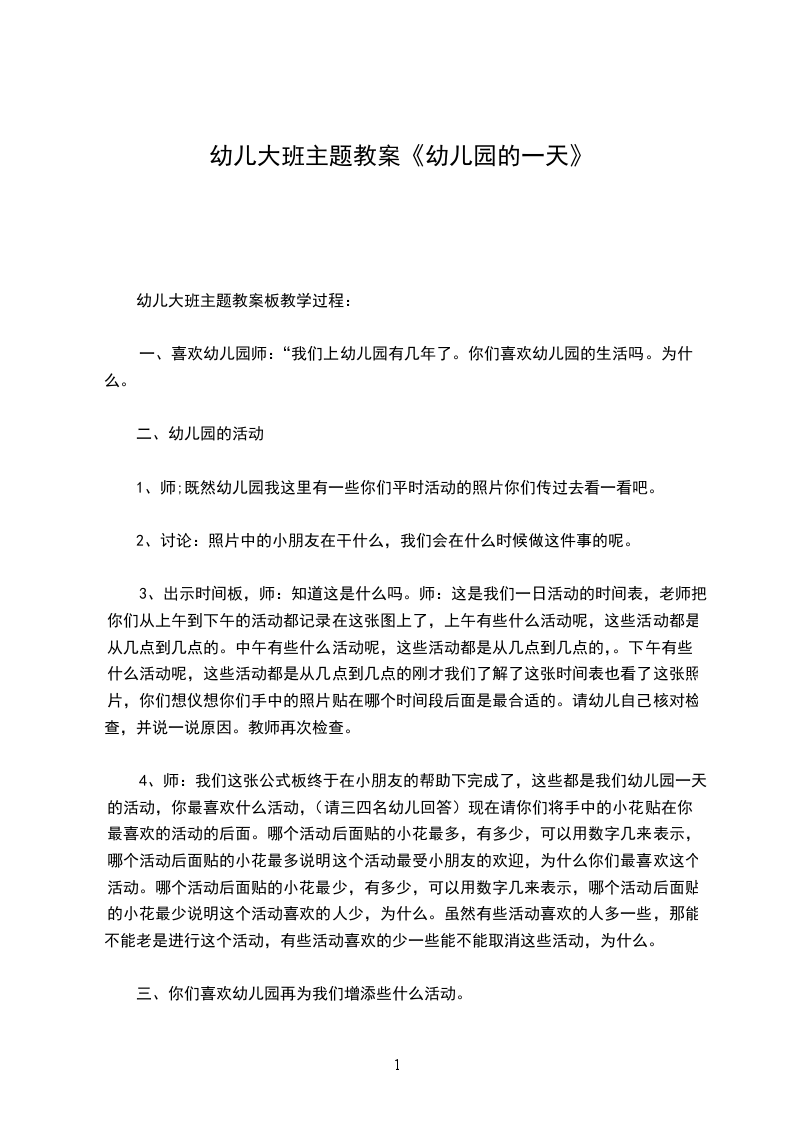 幼儿大班主题教案《幼儿园的一天》

幼儿大班主题教案板教学过程：

一、喜欢幼儿园师：“我们上幼儿园有几年了。你们喜欢幼儿园的生活吗。为什么。

二、幼儿园的活动

1、师;既然幼儿园我这里有一些你们平时活动的照片你们传过去看一看吧。

2、讨论：照片中的小朋友在干什么，我们会在什么时候做这件事的呢。

3、出示时间板，师：知道这是什么吗。师：这是我们一日活动的时间表，老师把你们从上午到下午的活动都记录在这张图上了，上午有些什么活动呢，这些活动都是从几点到几点的。中午有些什么活动呢，这些活动都是从几点到几点的,。下午有些什么活动呢，这些活动都是从几点到几点的刚才我们了解了这张时间表也看了这张照片，你们想仪想你们手中的照片贴在哪个时间段后面是最合适的。请幼儿自己核对检查，并说一说原因。教师再次检查。

4、师：我们这张公式板终于在小朋友的帮助下完成了，这些都是我们幼儿园一天的活动，你最喜欢什么活动，(请三四名幼儿回答）现在请你们将手中的小花贴在你最喜欢的活动的后面。哪个活动后面贴的小花最多，有多少，可以用数字几来表示，哪个活动后面贴的小花最多说明这个活动最受小朋友的欢迎，为什么你们最喜欢这个活动。哪个活动后面贴的小花最少，有多少，可以用数字几来表示，哪个活动后面贴的小花最少说明这个活动喜欢的人少，为什么。虽然有些活动喜欢的人多一些，那能不能老是进行这个活动，有些活动喜欢的少一些能不能取消这些活动，为什么。

三、你们喜欢幼儿园再为我们增添些什么活动。

1